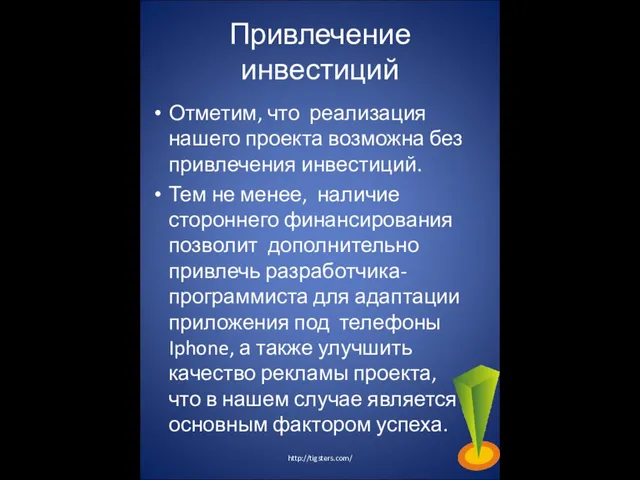 Привлечение инвестиций

• Отметим, что реализация нашего проекта возможна без привлечения инвестиций.

• Тем не менее, наличие стороннего финансирования позволит дополнительно привлечь разработчика-программиста для адаптации приложения под телефоны Iphone, а также улучшить качество рекламы проекта, что в нашем случае является основным фактором успеха.

http://tigsters.com/